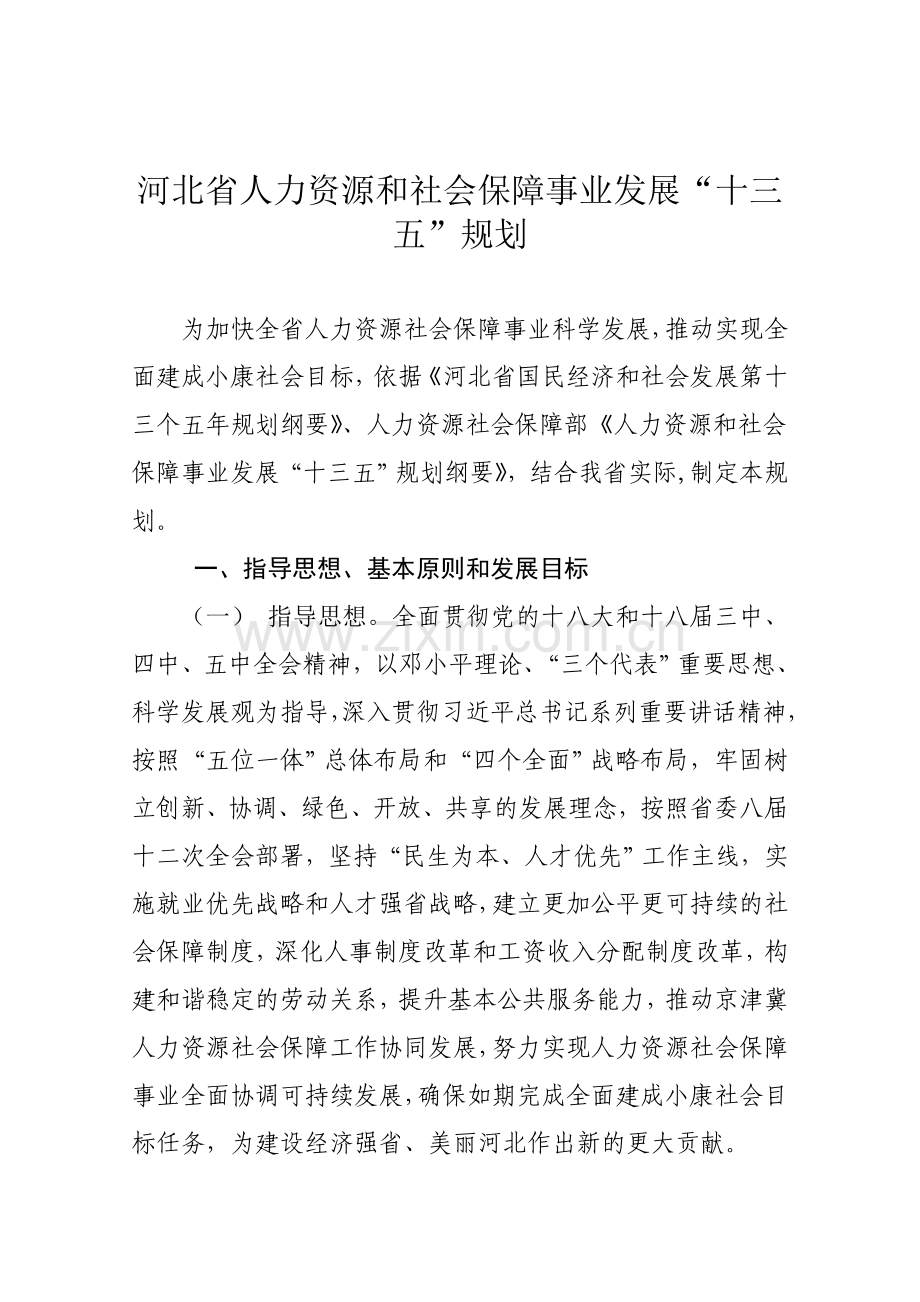 河北省人力资源和社会保障事业发展“十三五”规划

为加快全省人力资源社会保障事业科学发展，推动实现全面建成小康社会目标，依据《河北省国民经济和社会发展第十三个五年规划纲要》、人力资源社会保障部《人力资源和社会保障事业发展“十三五”规划纲要》，结合我省实际，制定本规划。

一、指导思想、基本原则和发展目标

（一） 指导思想。全面贯彻党的十八大和十八届三中、四中、五中全会精神，以邓小平理论、“三个代表”重要思想、科学发展观为指导，深入贯彻习近平总书记系列重要讲话精神，按照“五位一体”总体布局和“四个全面”战略布局，牢固树立创新、协调、绿色、开放、共享的发展理念，按照省委八届十二次全会部署，坚持“民生为本、人才优先”工作主线，实施就业优先战略和人才强省战略，建立更加公平更可持续的社会保障制度，深化人事制度改革和工资收入分配制度改革，构建和谐稳定的劳动关系，提升基本公共服务能力，推动京津冀人力资源社会保障工作协同发展，努力实现人力资源社会保障事业全面协调可持续发展，确保如期完成全面建成小康社会目标任务，为建设经济强省、美丽河北作出新的更大贡献。

www.zixin.com.cn